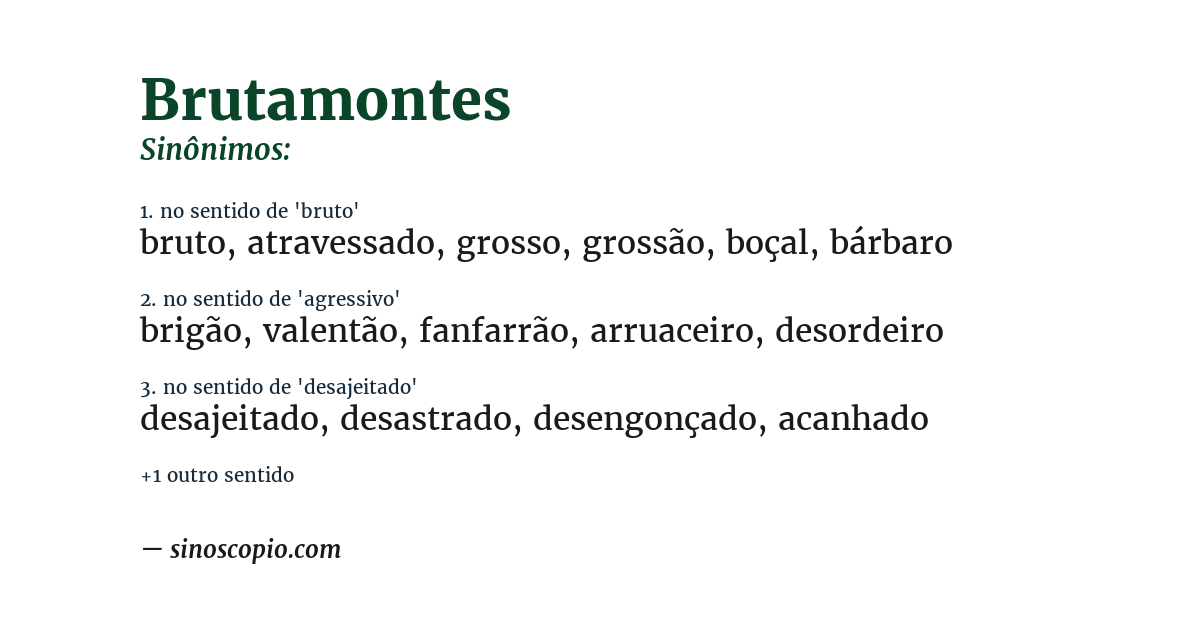 Brutamontes
Sinônimos:

1. no sentido de 'bruto'
bruto, atravessado, grosso, grossão, boçal, bárbaro

2. no sentido de 'agressivo'
brigão, valentão, fanfarrão, arruaceiro, desordeiro

3. no sentido de 'desajeitado'
desajeitado, desastrado, desengonçado, acanhado

+1 outro sentido

— sinoscopio.com